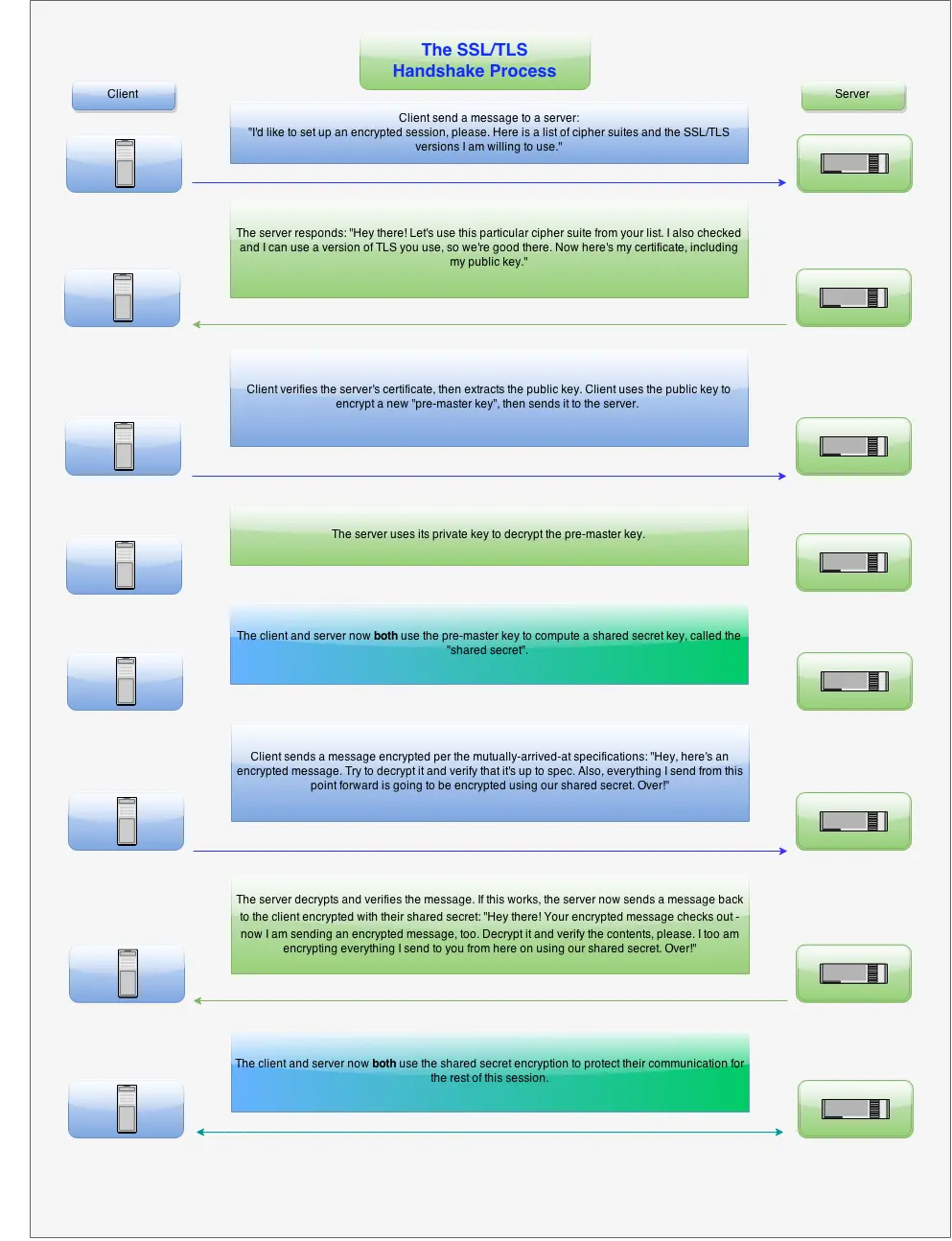 The SSL/TLS Handshake Process

Client

Server

Client send a message to a server:
"I'd like to set up an encrypted session, please. Here is a list of cipher suites and the SSL/TLS versions I am willing to use."

The server responds: "Hey there! Let's use this particular cipher suite from your list. I also checked and I can use a version of TLS you use, so we're good there. Now here's my certificate, including my public key."

Client verifies the server's certificate, then extracts the public key. Client uses the public key to encrypt a new "pre-master key", then sends it to the server.

The server uses its private key to decrypt the pre-master key.

The client and server now both use the pre-master key to compute a shared secret key, called the "shared secret".

Client sends a message encrypted per the mutually-arrived-at specifications: "Hey, here's an encrypted message. Try to decrypt it and verify that it's up to spec. Also, everything I send from this point forward is going to be encrypted using our shared secret. Over!"

The server decrypts and verifies the message. If this works, the server now sends a message back to the client encrypted with their shared secret: "Hey there! Your encrypted message checks out - now I am sending an encrypted message, too. Decrypt it and verify the contents, please. I too am encrypting everything I send to you from here on using our shared secret. Over!"

The client and server now both use the shared secret encryption to protect their communication for the rest of this session.